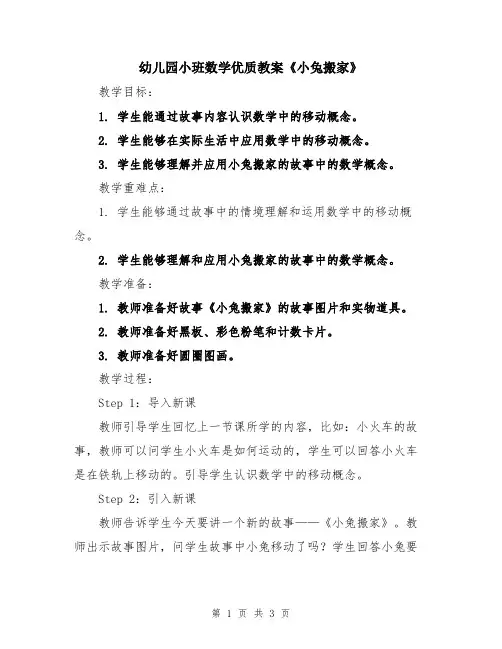 幼儿园小班数学优质教案《小兔搬家》

教学目标：

1. 学生能通过故事内容认识数学中的移动概念。

2. 学生能够在实际生活中应用数学中的移动概念。

3. 学生能够理解并应用小兔搬家的故事中的数学概念。

教学重难点：

1. 学生能够通过故事中的情境理解和运用数学中的移动概念。

2. 学生能够理解和应用小兔搬家的故事中的数学概念。

教学准备：

1. 教师准备好故事《小兔搬家》的故事图片和实物道具。

2. 教师准备好黑板、彩色粉笔和计数卡片。

3. 教师准备好圆圈图画。

教学过程：

Step 1：导入新课

教师引导学生回忆上一节课所学的内容，比如：小火车的故事，教师可以问学生小火车是如何运动的，学生可以回答小火车是在铁轨上移动的。引导学生认识数学中的移动概念。

Step 2：引入新课

教师告诉学生今天要讲一个新的故事——《小兔搬家》。教师出示故事图片，问学生故事中小兔移动了吗？学生回答小兔要

第 1 页 共 3 页